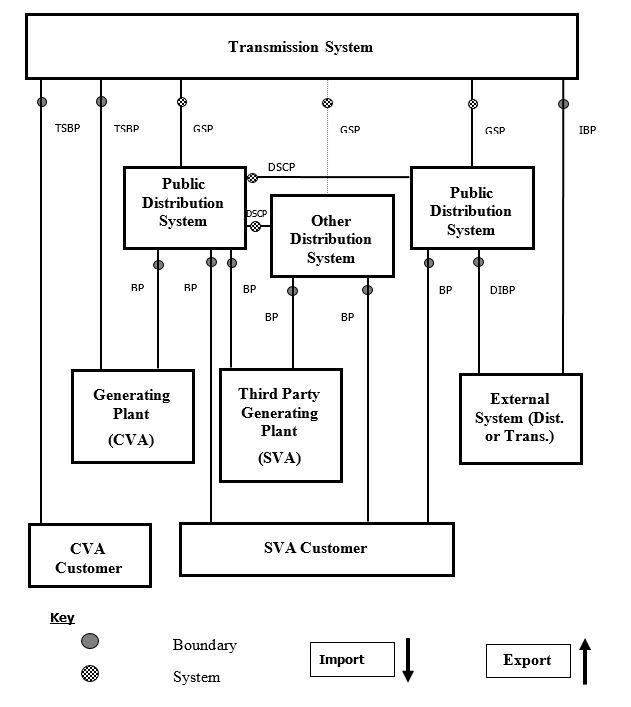 Transmission System

TSBP
TSBP
GSP
GSP
GSP
IBP

DSCP

Public Distribution System

DSCP

Other Distribution System

Public Distribution System

BP
BP
BP
BP
BP
BP
DIBP

Generating Plant (CVA)

Third Party Generating Plant (SVA)

External System (Dist. or Trans.)

CVA Customer

SVA Customer

Key

Boundary

System

Import

Export